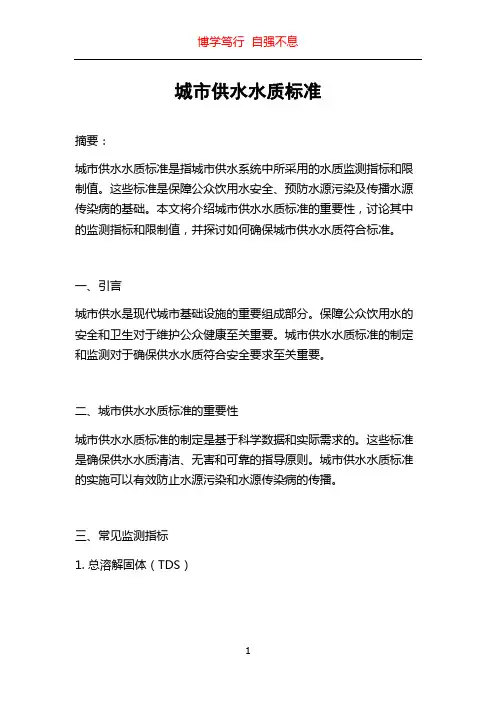 博学笃行 自强不息

城市供水水质标准

摘要：

城市供水水质标准是指城市供水系统中所采用的水质监测指标和限制值。这些标准是保障公众饮用水安全、预防水源污染及传播水源传染病的基础。本文将介绍城市供水水质标准的重要性，讨论其中的监测指标和限制值，并探讨如何确保城市供水水质符合标准。

一、引言

城市供水是现代城市基础设施的重要组成部分。保障公众饮用水的安全和卫生对于维护公众健康至关重要。城市供水水质标准的制定和监测对于确保供水水质符合安全要求至关重要。

二、城市供水水质标准的重要性

城市供水水质标准的制定是基于科学数据和实际需求的。这些标准是确保供水水质清洁、无害和可靠的指导原则。城市供水水质标准的实施可以有效防止水源污染和水源传染病的传播。

三、常见监测指标

1. 总溶解固体（TDS）

1